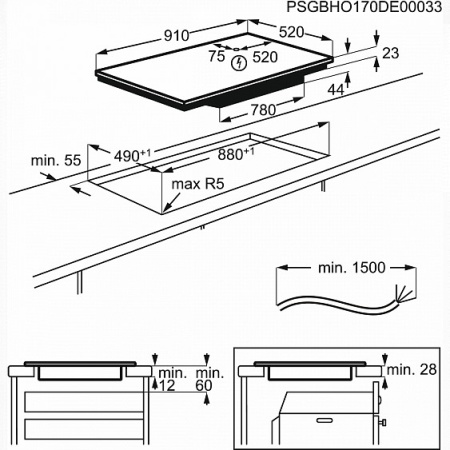 PSGBHO170DE00033

910
520
75
520
23
44
780
min. 55
$490^{+1}$
$880^{+1}$
max R5
min. 1500
min. 12
min. 60
min. 28